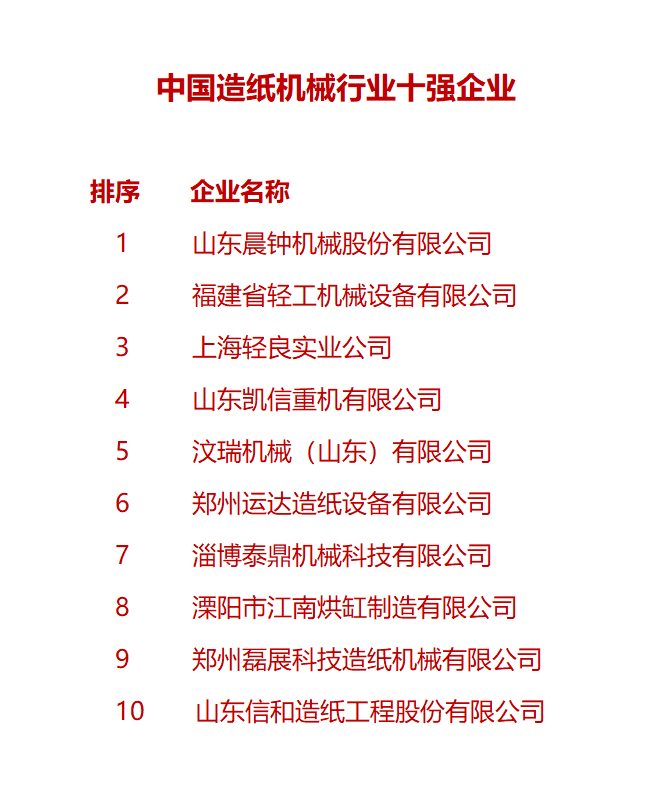 中国造纸机械行业十强企业

| 排序 | 企业名称 |
|---|---|
| 1 | 山东晨钟机械股份有限公司 |
| 2 | 福建省轻工机械设备有限公司 |
| 3 | 上海轻良实业公司 |
| 4 | 山东凯信重机有限公司 |
| 5 | 汶瑞机械（山东）有限公司 |
| 6 | 郑州运达造纸设备有限公司 |
| 7 | 淄博泰鼎机械科技有限公司 |
| 8 | 溧阳市江南烘缸制造有限公司 |
| 9 | 郑州磊展科技造纸机械有限公司 |
| 10 | 山东信和造纸工程股份有限公司 |